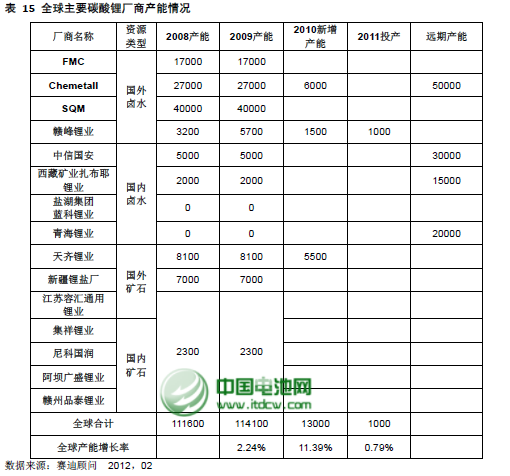 表 15 全球主要碳酸锂厂商产能情况

| 厂商名称 | 资源类型 | 2008产能 | 2009产能 | 2010新增产能 | 2011投产 | 远期产能 |
|---|---|---|---|---|---|---|
| FMC | 国外卤水 | 17000 | 17000 | | | |
| Chemetall | 国外卤水 | 27000 | 27000 | 6000 | | 50000 |
| SQM | 国外卤水 | 40000 | 40000 | | | |
| 赣峰锂业 | 国外卤水 | 3200 | 5700 | 1500 | 1000 | |
| 中信国安 | 国内卤水 | 5000 | 5000 | | | 30000 |
| 西藏矿业扎布耶锂业 | 国内卤水 | 2000 | 2000 | | | 15000 |
| 盐湖集团蓝科锂业 | 国内卤水 | 0 | 0 | | | |
| 青海锂业 | 国内卤水 | 0 | 0 | | | 20000 |
| 天齐锂业 | 国外矿石 | 8100 | 8100 | 5500 | | |
| 新疆锂盐厂 | 国外矿石 | 7000 | 7000 | | | |
| 江苏容汇通用锂业 | 国外矿石 | 2300 | 2300 | | | |
| 集祥锂业 | 国内矿石 | 2300 | 2300 | | | |
| 尼科国润 | 国内矿石 | 2300 | 2300 | | | |
| 阿坝广盛锂业 | 国内矿石 | 2300 | 2300 | | | |
| 赣州品泰锂业 | 国内矿石 | 2300 | 2300 | | | |
| 全球合计 | | 111600 | 114100 | 13000 | 1000 | |
| 全球产能增长率 | | | 2.24% | 11.39% | 0.79% | |

中国电池网
www.itdcw.com

数据来源：赛迪顾问 2012，02